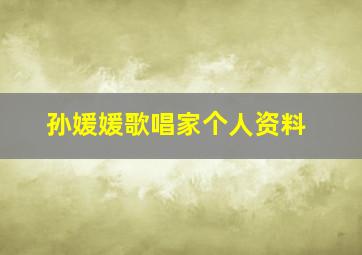 孙媛媛歌唱家个人资料